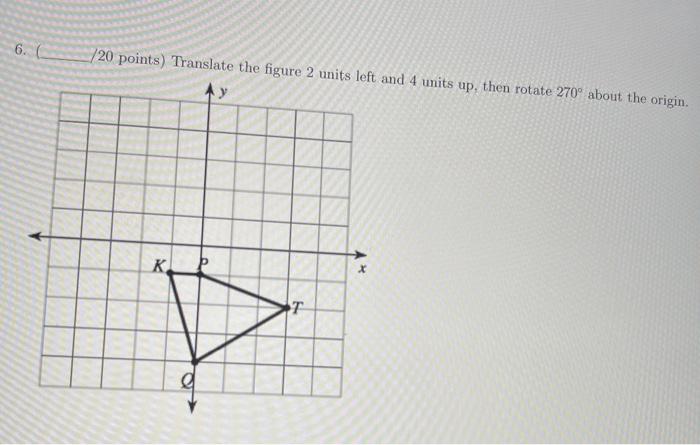 6. (____/20 points) Translate the figure 2 units left and 4 units up, then rotate 270° about the origin.

y

x

K

P

T

Q